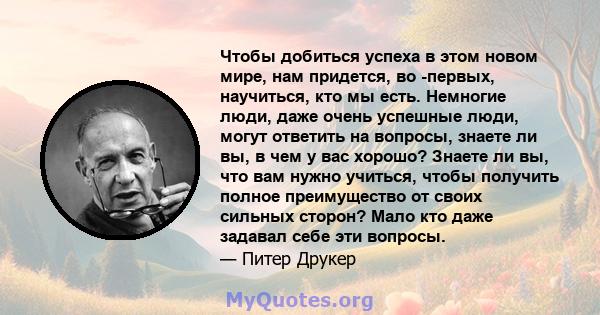 Чтобы добиться успеха в этом новом мире, нам придется, во -первых, научиться, кто мы есть. Немногие люди, даже очень успешные люди, могут ответить на вопросы, знаете ли вы, в чем у вас хорошо? Знаете ли вы, что вам нужно учиться, чтобы получить полное преимущество от своих сильных сторон? Мало кто даже задавал себе эти вопросы.
— Питер Друкер

MyQuotes.org